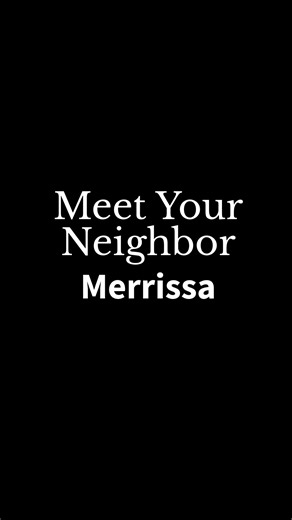 Meet Your Neighbor
Merrissa